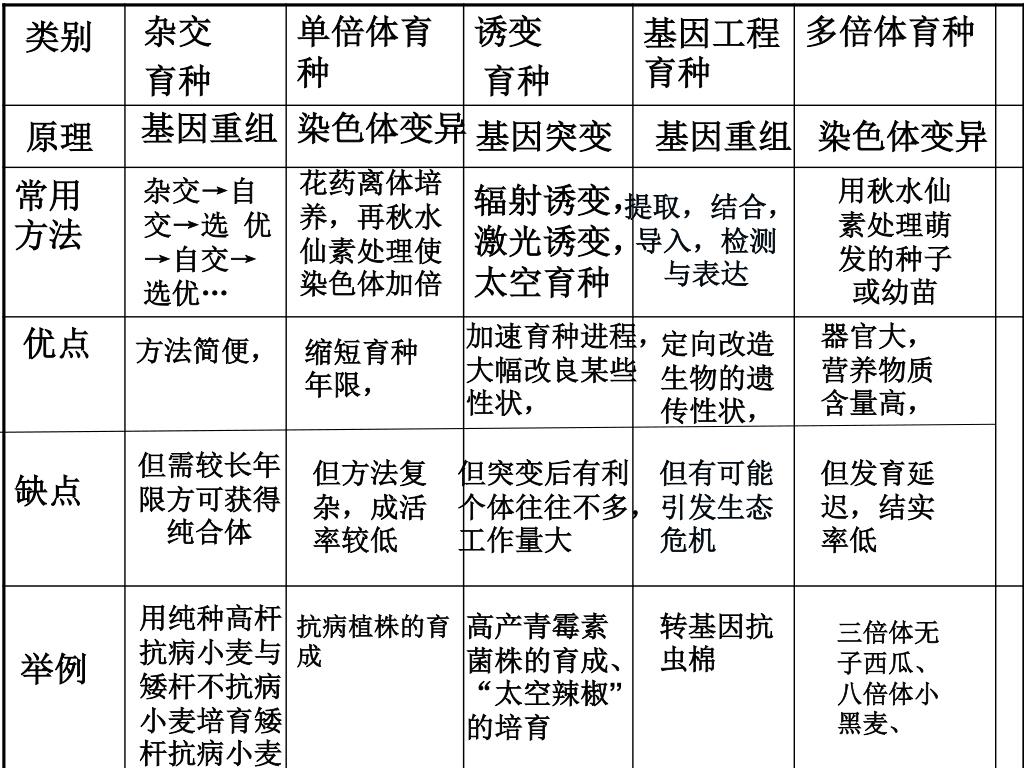 | 类别 | 杂交育种 | 单倍体育种 | 诱变育种 | 基因工程育种 | 多倍体育种 |
|---|---|---|---|---|---|
| 原理 | 基因重组 | 染色体变异 | 基因突变 | 基因重组 | 染色体变异 |
| 常用方法 | 杂交→自交→选 优→自交→选优… | 花药离体培养，再秋水仙素处理使染色体加倍 | 辐射诱变，激光诱变，太空育种 | 提取，结合，导入，检测与表达 | 用秋水仙素处理萌发的种子或幼苗 |
| 优点 | 方法简便， | 缩短育种年限， | 加速育种进程，大幅改良某些性状， | 定向改造生物的遗传性状， | 器官大，营养物质含量高， |
| 缺点 | 但需较长年限方可获得纯合体 | 但方法复杂，成活率较低 | 但突变后有利个体往往不多，工作量大 | 但有可能引发生态危机 | 但发育延迟，结实率低 |
| 举例 | 用纯种高杆抗病小麦与矮杆不抗病小麦培育矮杆抗病小麦 | 抗病植株的育成 | 高产青霉素菌株的育成、“太空辣椒”的培育 | 转基因抗虫棉 | 三倍体无子西瓜、八倍体小黑麦、 |